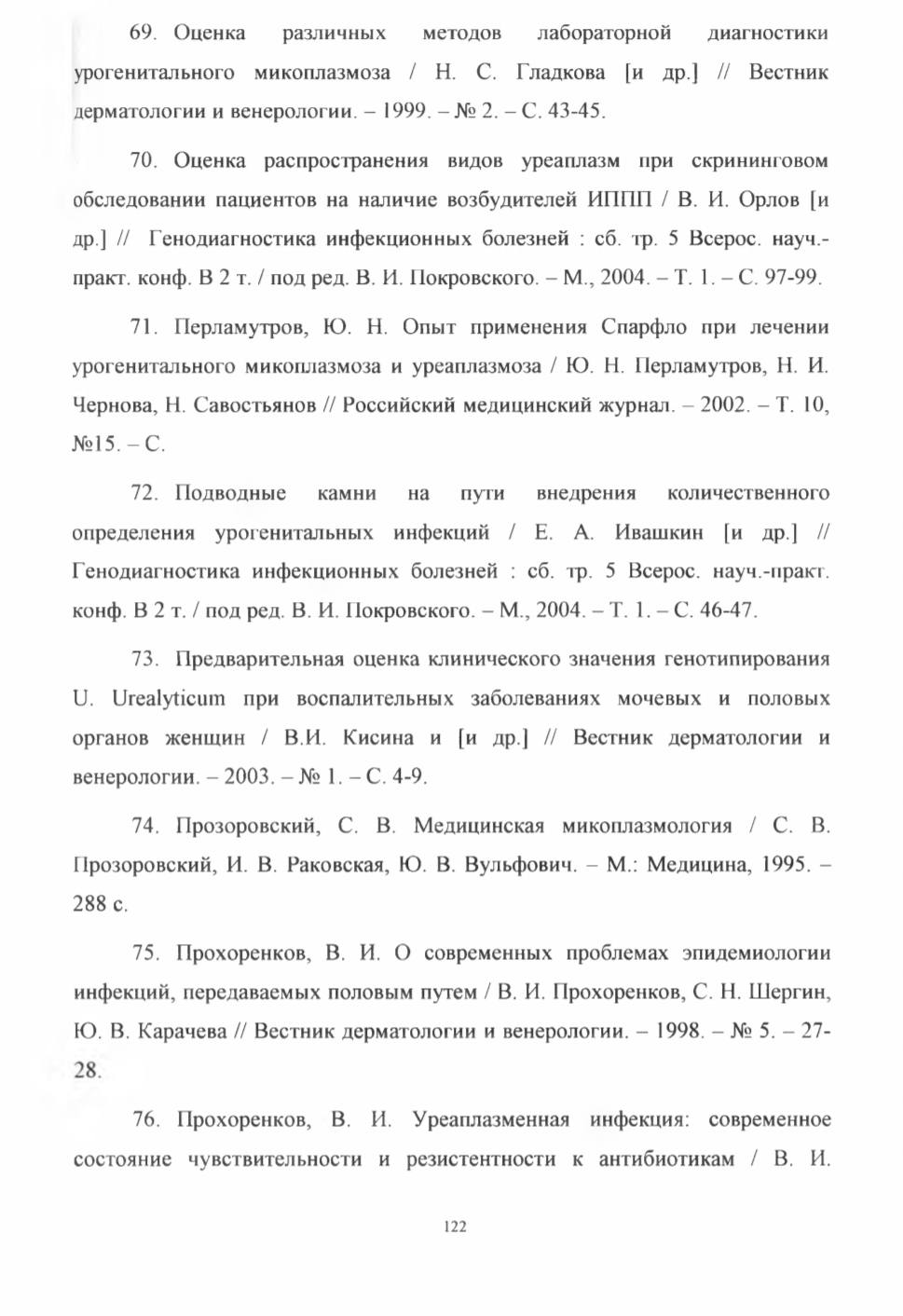 69. Оценка различных методов лабораторной диагностики урогенитального микоплазмоза / Н. С. Гладкова [и др.] // Вестник дерматологии и венерологии. – 1999. – № 2. – С. 43-45.

70. Оценка распространения видов уреаплазм при скрининговом обследовании пациентов на наличие возбудителей ИППП / В. И. Орлов [и др.] // Генодиагностика инфекционных болезней : сб. тр. 5 Всерос. науч.-практ. конф. В 2 т. / под ред. В. И. Покровского. – М., 2004. – Т. 1. – С. 97-99.

71. Перламутров, Ю. Н. Опыт применения Спарфло при лечении урогенитального микоплазмоза и уреаплазмоза / Ю. Н. Перламутров, Н. И. Чернова, Н. Савостьянов // Российский медицинский журнал. – 2002. – Т. 10, №15. – С.

72. Подводные камни на пути внедрения количественного определения урогенитальных инфекций / Е. А. Ивашкин [и др.] // Генодиагностика инфекционных болезней : сб. тр. 5 Всерос. науч.-практ. конф. В 2 т. / под ред. В. И. Покровского. – М., 2004. – Т. 1. – С. 46-47.

73. Предварительная оценка клинического значения генотипирования U. Urealyticum при воспалительных заболеваниях мочевых и половых органов женщин / В.И. Кисина и [и др.] // Вестник дерматологии и венерологии. – 2003. – № 1. – С. 4-9.

74. Прозоровский, С. В. Медицинская микоплазмология / С. В. Прозоровский, И. В. Раковская, Ю. В. Вульфович. – М.: Медицина, 1995. – 288 с.

75. Прохоренков, В. И. О современных проблемах эпидемиологии инфекций, передаваемых половым путем / В. И. Прохоренков, С. Н. Шергин, Ю. В. Карачева // Вестник дерматологии и венерологии. – 1998. – № 5. – 27-28.

76. Прохоренков, В. И. Уреаплазменная инфекция: современное состояние чувствительности и резистентности к антибиотикам / В. И.

122